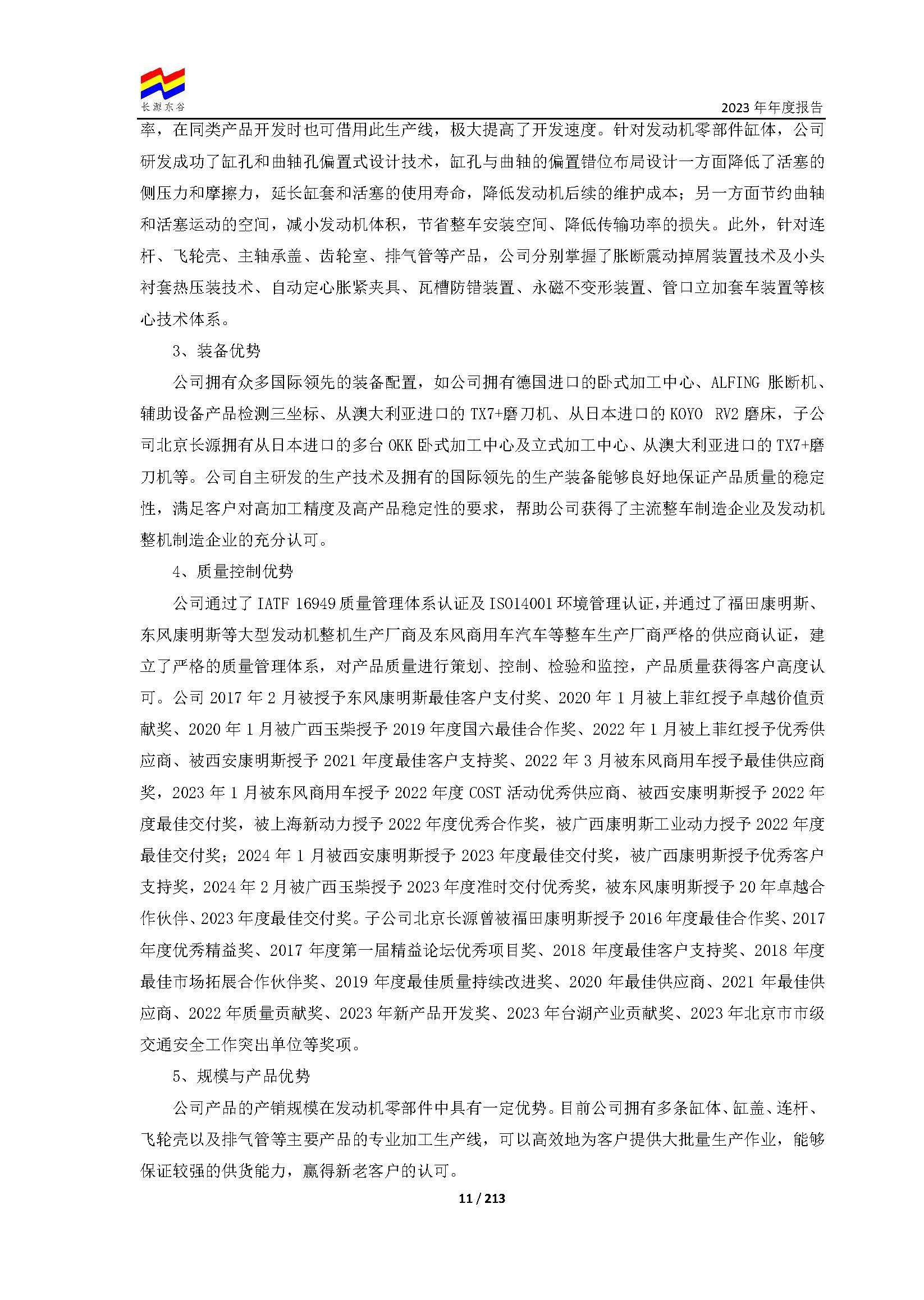 长源东谷

2023 年年度报告

率，在同类产品开发时也可借用此生产线，极大提高了开发速度。针对发动机零部件缸体，公司研发成功了缸孔和曲轴孔偏置式设计技术，缸孔与曲轴的偏置错位布局设计一方面降低了活塞的侧压力和摩擦力，延长缸套和活塞的使用寿命，降低发动机后续的维护成本；另一方面节约曲轴和活塞运动的空间，减小发动机体积，节省整车安装空间、降低传输功率的损失。此外，针对连杆、飞轮壳、主轴承盖、齿轮室、排气管等产品，公司分别掌握了胀断震动掉屑装置技术及小头衬套热压装技术、自动定心胀紧夹具、瓦槽防错装置、永磁不变形装置、管口立加套车装置等核心技术体系。

3、装备优势

公司拥有众多国际领先的装备配置，如公司拥有德国进口的卧式加工中心、ALFING 胀断机、辅助设备产品检测三坐标、从澳大利亚进口的 TX7+磨刀机、从日本进口的 KOYO RV2 磨床，子公司北京长源拥有从日本进口的多台 OKK 卧式加工中心及立式加工中心、从澳大利亚进口的 TX7+磨刀机等。公司自主研发的生产技术及拥有的国际领先的生产装备能够良好地保证产品质量的稳定性，满足客户对高加工精度及高产品稳定性的要求，帮助公司获得了主流整车制造企业及发动机整机制造企业的充分认可。

4、质量控制优势

公司通过了 IATF 16949 质量管理体系认证及 ISO14001 环境管理认证，并通过了福田康明斯、东风康明斯等大型发动机整机生产厂商及东风商用车汽车等整车生产厂商严格的供应商认证，建立了严格的质量管理体系，对产品质量进行策划、控制、检验和监控，产品质量获得客户高度认可。公司 2017 年 2 月被授予东风康明斯最佳客户支付奖、2020 年 1 月被上菲红授予卓越价值贡献奖、2020 年 1 月被广西玉柴授予 2019 年度国六最佳合作奖、2022 年 1 月被上菲红授予优秀供应商、被西安康明斯授予 2021 年度最佳客户支持奖、2022 年 3 月被东风商用车授予最佳供应商奖，2023 年 1 月被东风商用车授予 2022 年度 COST 活动优秀供应商、被西安康明斯授予 2022 年度最佳交付奖，被上海新动力授予 2022 年度优秀合作奖，被广西康明斯工业动力授予 2022 年度最佳交付奖；2024 年 1 月被西安康明斯授予 2023 年度最佳交付奖，被广西康明斯授予优秀客户支持奖，2024 年 2 月被广西玉柴授予 2023 年度准时交付优秀奖，被东风康明斯授予 20 年卓越合作伙伴、2023 年度最佳交付奖。子公司北京长源曾被福田康明斯授予 2016 年度最佳合作奖、2017 年度优秀精益奖、2017 年度第一届精益论坛优秀项目奖、2018 年度最佳客户支持奖、2018 年度最佳市场拓展合作伙伴奖、2019 年度最佳质量持续改进奖、2020 年最佳供应商、2021 年最佳供应商、2022 年质量贡献奖、2023 年新产品开发奖、2023 年台湖产业贡献奖、2023 年北京市市级交通安全工作突出单位等奖项。

5、规模与产品优势

公司产品的产销规模在发动机零部件中具有一定优势。目前公司拥有多条缸体、缸盖、连杆、飞轮壳以及排气管等主要产品的专业加工生产线，可以高效地为客户提供大批量生产作业，能够保证较强的供货能力，赢得新老客户的认可。

11 / 213